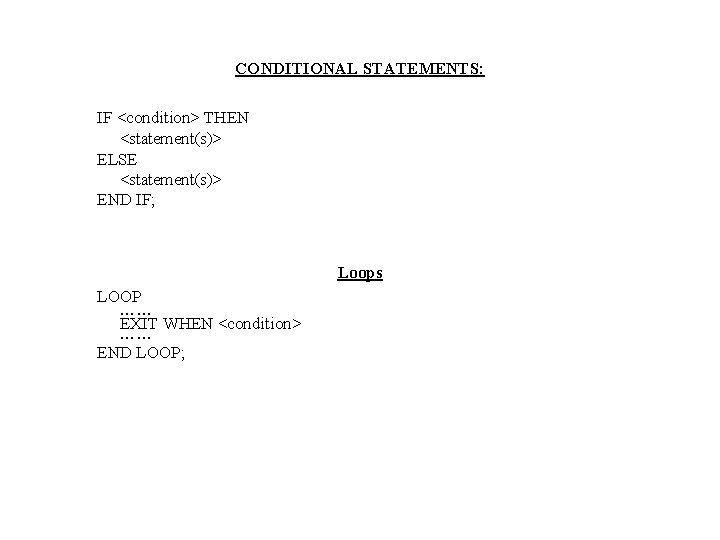 CONDITIONAL STATEMENTS:

IF <condition> THEN
<statement(s)>
ELSE
<statement(s)>
END IF;

Loops

LOOP
……
EXIT WHEN <condition>
……
END LOOP;